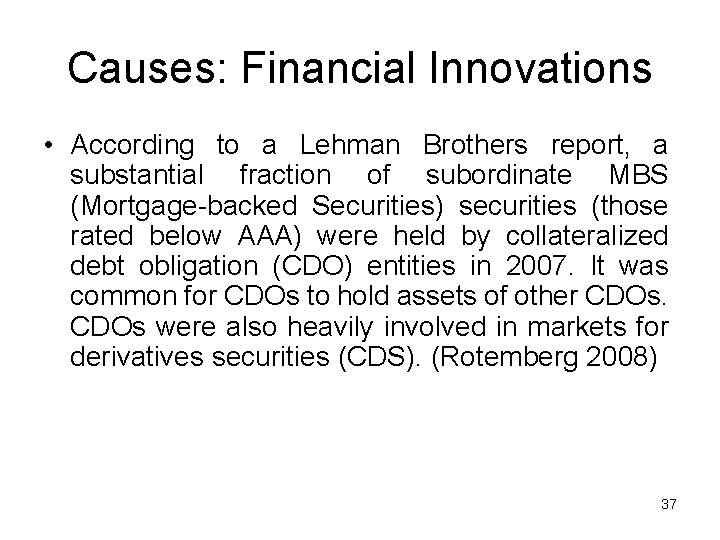 Causes: Financial Innovations

• According to a Lehman Brothers report, a substantial fraction of subordinate MBS (Mortgage-backed Securities) securities (those rated below AAA) were held by collateralized debt obligation (CDO) entities in 2007. It was common for CDOs to hold assets of other CDOs. CDOs were also heavily involved in markets for derivatives securities (CDS). (Rotemberg 2008)

37